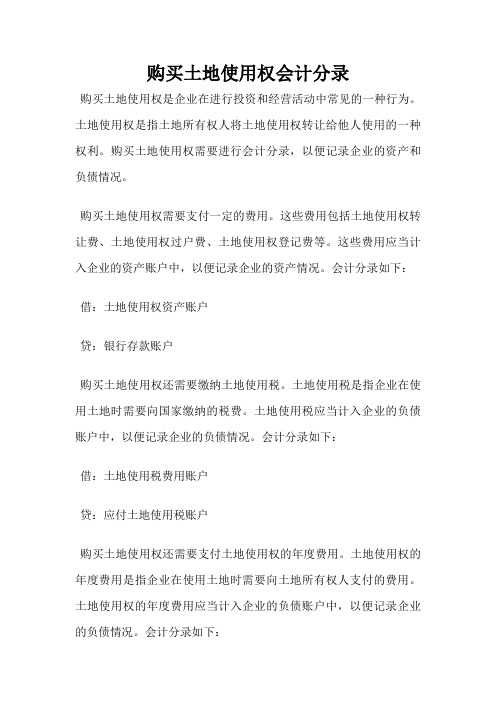 购买土地使用权会计分录

购买土地使用权是企业在进行投资和经营活动中常见的一种行为。土地使用权是指土地所有权人将土地使用权转让给他人使用的一种权利。购买土地使用权需要进行会计分录，以便记录企业的资产和负债情况。

购买土地使用权需要支付一定的费用。这些费用包括土地使用权转让费、土地使用权过户费、土地使用权登记费等。这些费用应当计入企业的资产账户中，以便记录企业的资产情况。会计分录如下：

借：土地使用权资产账户

贷：银行存款账户

购买土地使用权还需要缴纳土地使用税。土地使用税是指企业在使用土地时需要向国家缴纳的税费。土地使用税应当计入企业的负债账户中，以便记录企业的负债情况。会计分录如下：

借：土地使用税费用账户

贷：应付土地使用税账户

购买土地使用权还需要支付土地使用权的年度费用。土地使用权的年度费用是指企业在使用土地时需要向土地所有权人支付的费用。土地使用权的年度费用应当计入企业的负债账户中，以便记录企业的负债情况。会计分录如下：